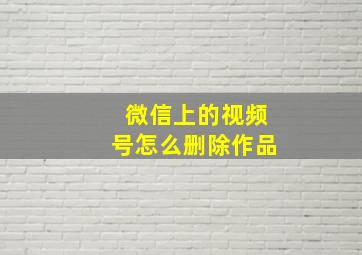 微信上的视频号怎么删除作品